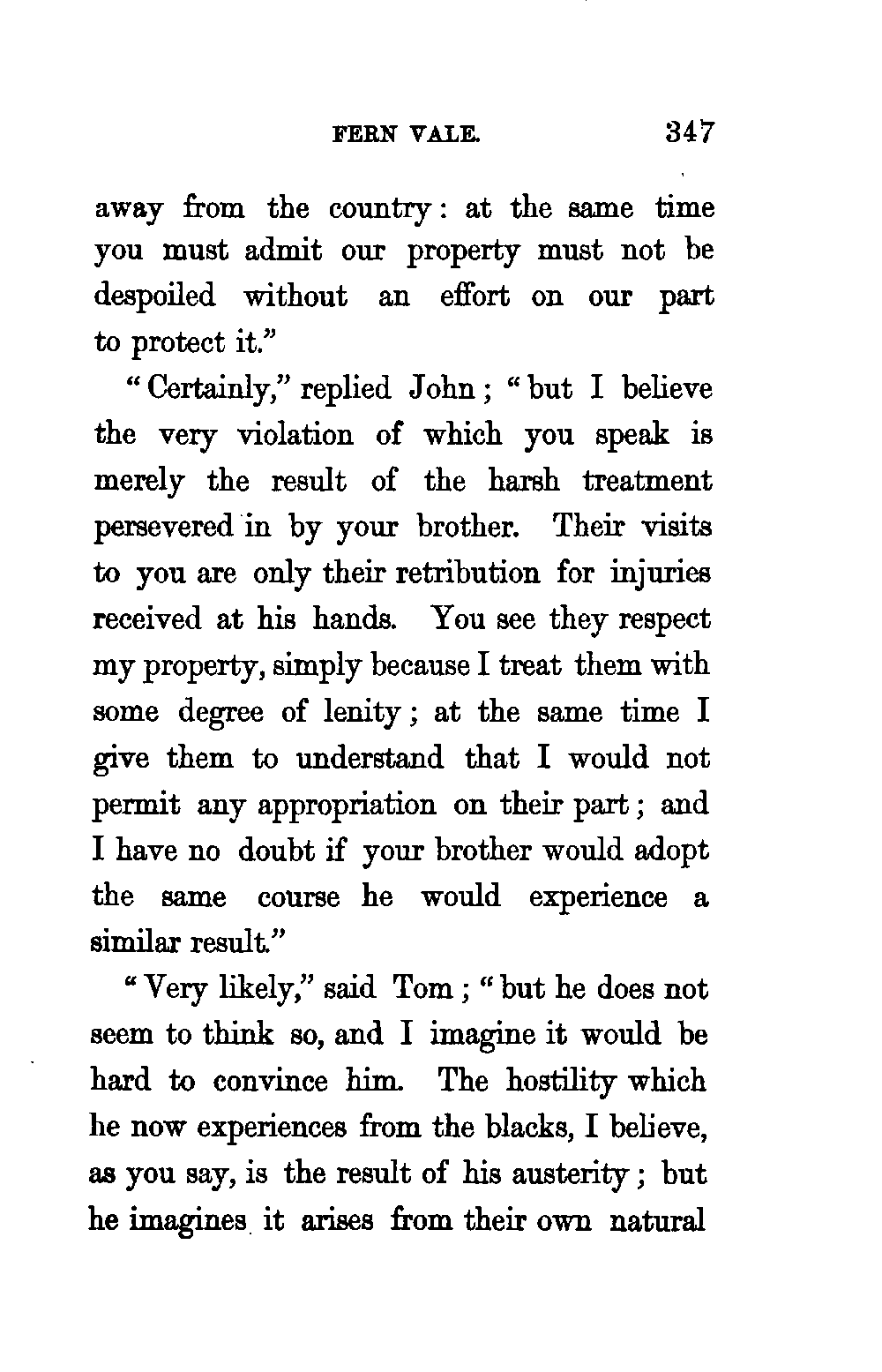 FERN VALE. 347

away from the country: at the same time you must admit our property must not be despoiled without an effort on our part to protect it."

"Certainly," replied John; "but I believe the very violation of which you speak is merely the result of the harsh treatment persevered in by your brother. Their visits to you are only their retribution for injuries received at his hands. You see they respect my property, simply because I treat them with some degree of lenity; at the same time I give them to understand that I would not permit any appropriation on their part; and I have no doubt if your brother would adopt the same course he would experience a similar result."

"Very likely," said Tom; "but he does not seem to think so, and I imagine it would be hard to convince him. The hostility which he now experiences from the blacks, I believe, as you say, is the result of his austerity; but he imagines it arises from their own natural